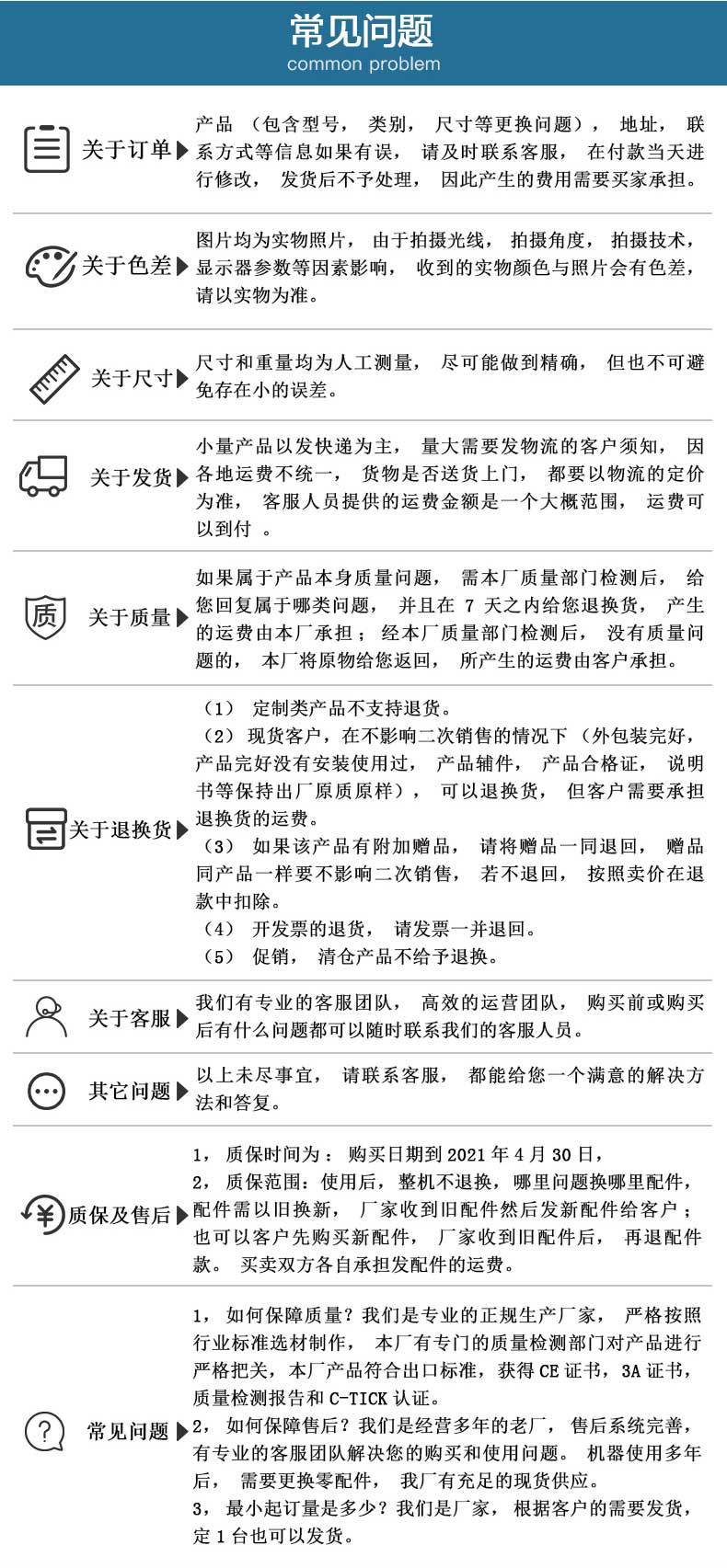 常见问题
common problem

关于订单
产品（包含型号，类别，尺寸等更换问题），地址，联系方式等信息如果有误，请及时联系客服，在付款当天进行修改，发货后不予处理，因此产生的费用需要买家承担。

关于色差
图片均为实物照片，由于拍摄光线，拍摄角度，拍摄技术，显示器参数等因素影响，收到的实物颜色与照片会有色差，请以实物为准。

关于尺寸
尺寸和重量均为人工测量，尽可能做到精确，但也不可避免存在小的误差。

关于发货
小量产品以发快递为主，量大需要发物流的客户须知，因各地运费不统一，货物是否送货上门，都要以物流的定价为准，客服人员提供的运费金额是一个大概范围，运费可以到付。

质
关于质量
如果属于产品本身质量问题，需本厂质量部门检测后，给您回复属于哪类问题，并且在7天之内给您退换货，产生的运费由本厂承担；经本厂质量部门检测后，没有质量问题的，本厂将原物给您返回，所产生的运费由客户承担。

关于退换货
（1）定制类产品不支持退货。
（2）现货客户，在不影响二次销售的情况下（外包装完好，产品完好没有安装使用过，产品辅件，产品合格证，说明书等保持出厂原质原样），可以退换货，但客户需要承担退换货的运费。
（3）如果该产品有附加赠品，请将赠品一同退回，赠品同产品一样要不影响二次销售，若不退回，按照卖价在退款中扣除。
（4）开发票的退货，请发票一并退回。
（5）促销，清仓产品不给予退换。

关于客服
我们有专业的客服团队，高效的运营团队，购买前或购买后有什么问题都可以随时联系我们的客服人员。

其它问题
以上未尽事宜，请联系客服，都能给您一个满意的解决方法和答复。

质保及售后
1，质保时间为：购买日期到2021年4月30日，
2，质保范围：使用后，整机不退换，哪里问题换哪里配件，配件需以旧换新，厂家收到旧配件然后发新配件给客户；也可以客户先购买新配件，厂家收到旧配件后，再退配件款。买卖双方各自承担发配件的运费。

常见问题
1，如何保障质量？我们是专业的正规生产厂家，严格按照行业标准选材制作，本厂有专门的质量检测部门对产品进行严格把关，本厂产品符合出口标准，获得CE证书，3A证书，质量检测报告和C-TICK认证。
2，如何保障售后？我们是经营多年的老厂，售后系统完善，有专业的客服团队解决您的购买和使用问题。机器使用多年后，需要更换零配件，我厂有充足的现货供应。
3，最小起订量是多少？我们是厂家，根据客户的需要发货，定1台也可以发货。